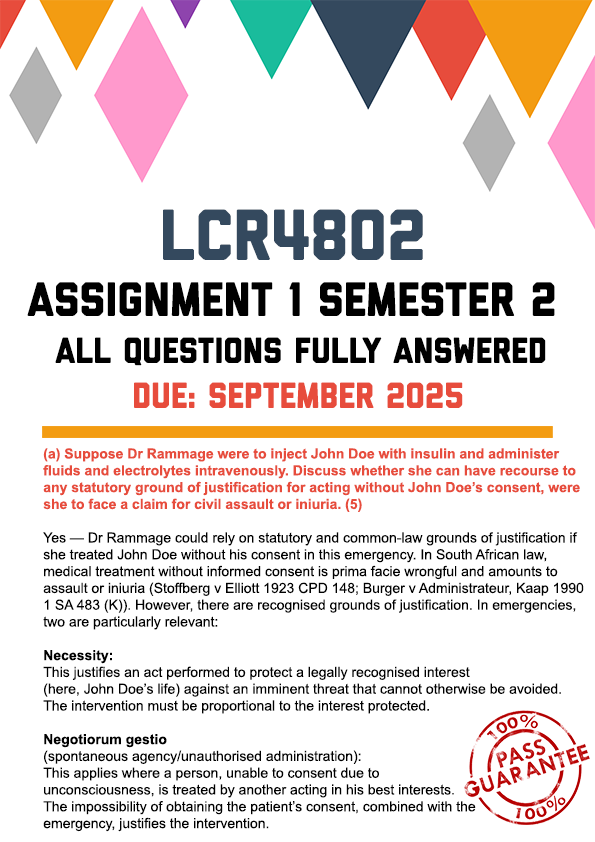 LCR4802
ASSIGNMENT 1 SEMESTER 2
ALL QUESTIONS FULLY ANSWERED
DUE: SEPTEMBER 2025

(a) Suppose Dr Rammage were to inject John Doe with insulin and administer fluids and electrolytes intravenously. Discuss whether she can have recourse to any statutory ground of justification for acting without John Doe's consent, were she to face a claim for civil assault or iniuria. (5)

Yes — Dr Rammage could rely on statutory and common-law grounds of justification if she treated John Doe without his consent in this emergency. In South African law, medical treatment without informed consent is prima facie wrongful and amounts to assault or iniuria (Stoffberg v Elliott 1923 CPD 148; Burger v Administrateur, Kaap 1990 1 SA 483 (K)). However, there are recognised grounds of justification. In emergencies, two are particularly relevant:

Necessity:
This justifies an act performed to protect a legally recognised interest (here, John Doe's life) against an imminent threat that cannot otherwise be avoided. The intervention must be proportional to the interest protected.

Negotiorum gestio
(spontaneous agency/unauthorised administration):
This applies where a person, unable to consent due to unconsciousness, is treated by another acting in his best interests. The impossibility of obtaining the patient's consent, combined with the emergency, justifies the intervention.

100% PASS GUARANTEE 100%